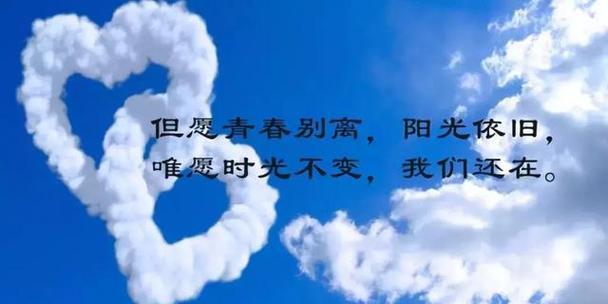 但愿青春别离，阳光依旧，
唯愿时光不变，我们还在。